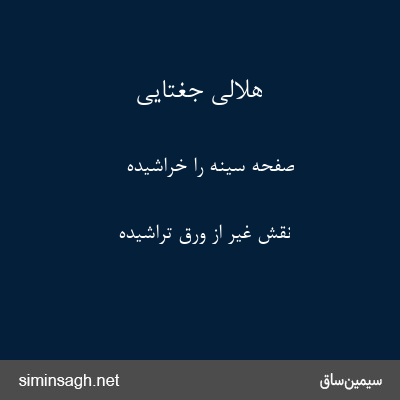 هلالی جغتایی

صفحه سینه را خراشیده

نقش غیر از ورق تراشیده

سیمین‌ساق

siminsagh.net